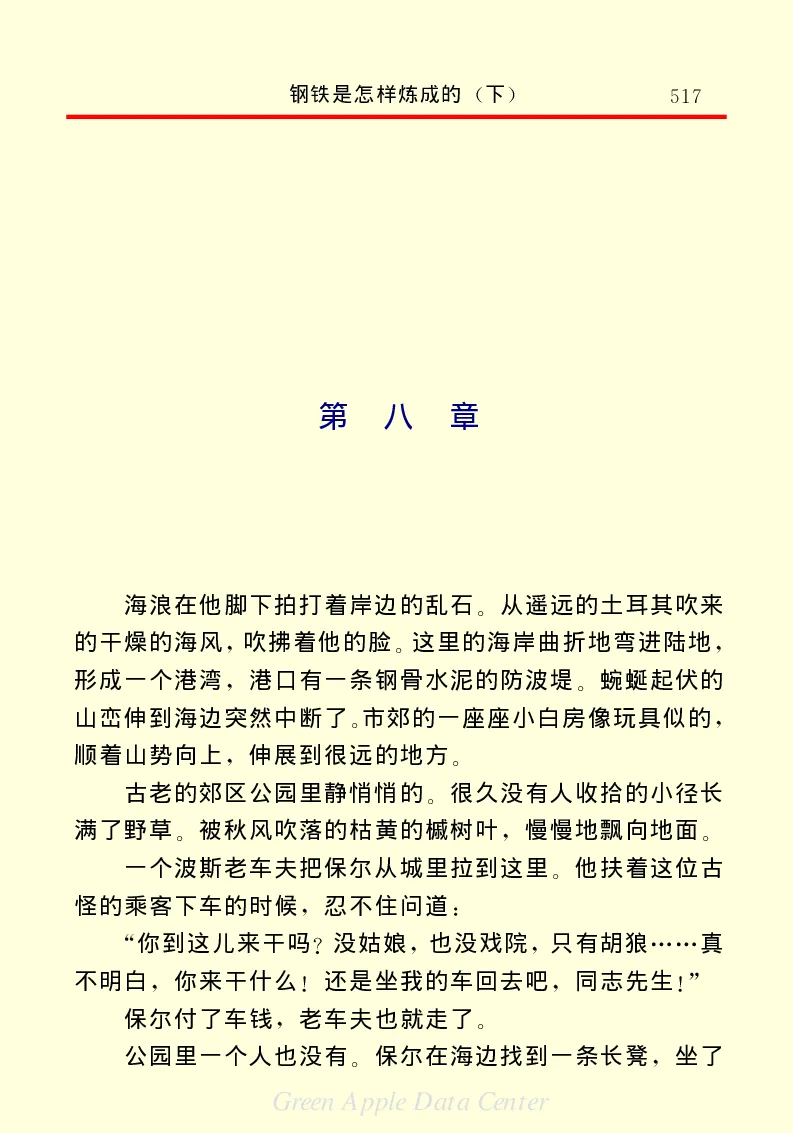 钢铁是怎样炼成的（下） 517

第 八 章

海浪在他脚下拍打着岸边的乱石。从遥远的土耳其吹来的干燥的海风，吹拂着他的脸。这里的海岸曲折地弯进陆地，形成一个港湾，港口有一条钢骨水泥的防波堤。蜿蜒起伏的山峦伸到海边突然中断了。市郊的一座座小白房像玩具似的，顺着山势向上，伸展到很远的地方。

古老的郊区公园里静悄悄的。很久没有人收拾的小径长满了野草。被秋风吹落的枯黄的槭树叶，慢慢地飘向地面。

一个波斯老车夫把保尔从城里拉到这里。他扶着这位古怪的乘客下车的时候，忍不住问道：

“你到这儿来干吗？没姑娘，也没戏院，只有胡狼……真不明白，你来干什么！还是坐我的车回去吧，同志先生！”

保尔付了车钱，老车夫也就走了。

公园里一个人也没有。保尔在海边找到一条长凳，坐了

Green Apple Data Center